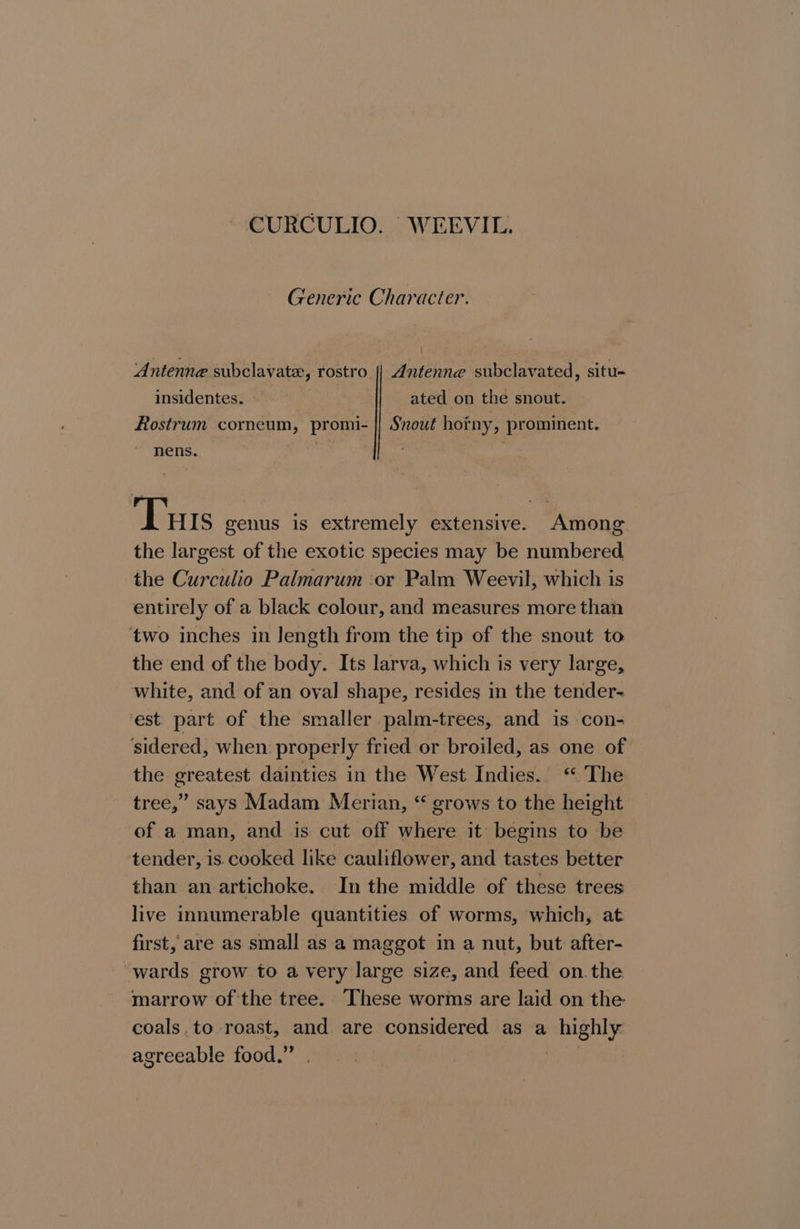 CURCULIO. WEEVIL.

Generic Character.

Antennæ subclavatæ, rostro insidentes.
Rostrum corneum, prominens.

Antennæ subclavated, situated on the snout.
Snout horny, prominent.

This genus is extremely extensive. Among the largest of the exotic species may be numbered the Curculio Palmarum or Palm Weevil, which is entirely of a black colour, and measures more than two inches in length from the tip of the snout to the end of the body. Its larva, which is very large, white, and of an oval shape, resides in the tenderest part of the smaller palm-trees, and is considered, when properly fried or broiled, as one of the greatest dainties in the West Indies. "The tree," says Madam Merian, "grows to the height of a man, and is cut off where it begins to be tender, is cooked like cauliflower, and tastes better than an artichoke. In the middle of these trees live innumerable quantities of worms, which, at first, are as small as a maggot in a nut, but afterwards grow to a very large size, and feed on the marrow of the tree. These worms are laid on the coals to roast, and are considered as a highly agreeable food."